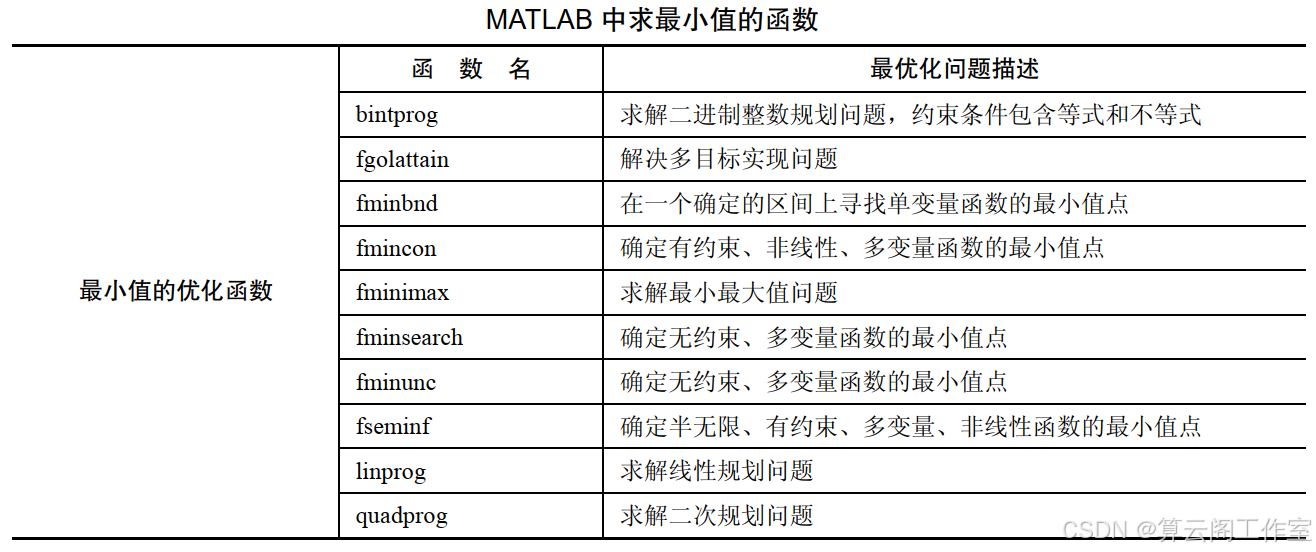 MATLAB 中求最小值的函数

| | 函　数　名 | 最优化问题描述 |
|---|---|---|
| 最小值的优化函数 | bintprog | 求解二进制整数规划问题，约束条件包含等式和不等式 |
| | fgolattain | 解决多目标实现问题 |
| | fminbnd | 在一个确定的区间上寻找单变量函数的最小值点 |
| | fmincon | 确定有约束、非线性、多变量函数的最小值点 |
| | fminimax | 求解最小最大值问题 |
| | fminsearch | 确定无约束、多变量函数的最小值点 |
| | fminunc | 确定无约束、多变量函数的最小值点 |
| | fseminf | 确定半无限、有约束、多变量、非线性函数的最小值点 |
| | linprog | 求解线性规划问题 |
| | quadprog | 求解二次规划问题 |

CSDN @算云阁工作室